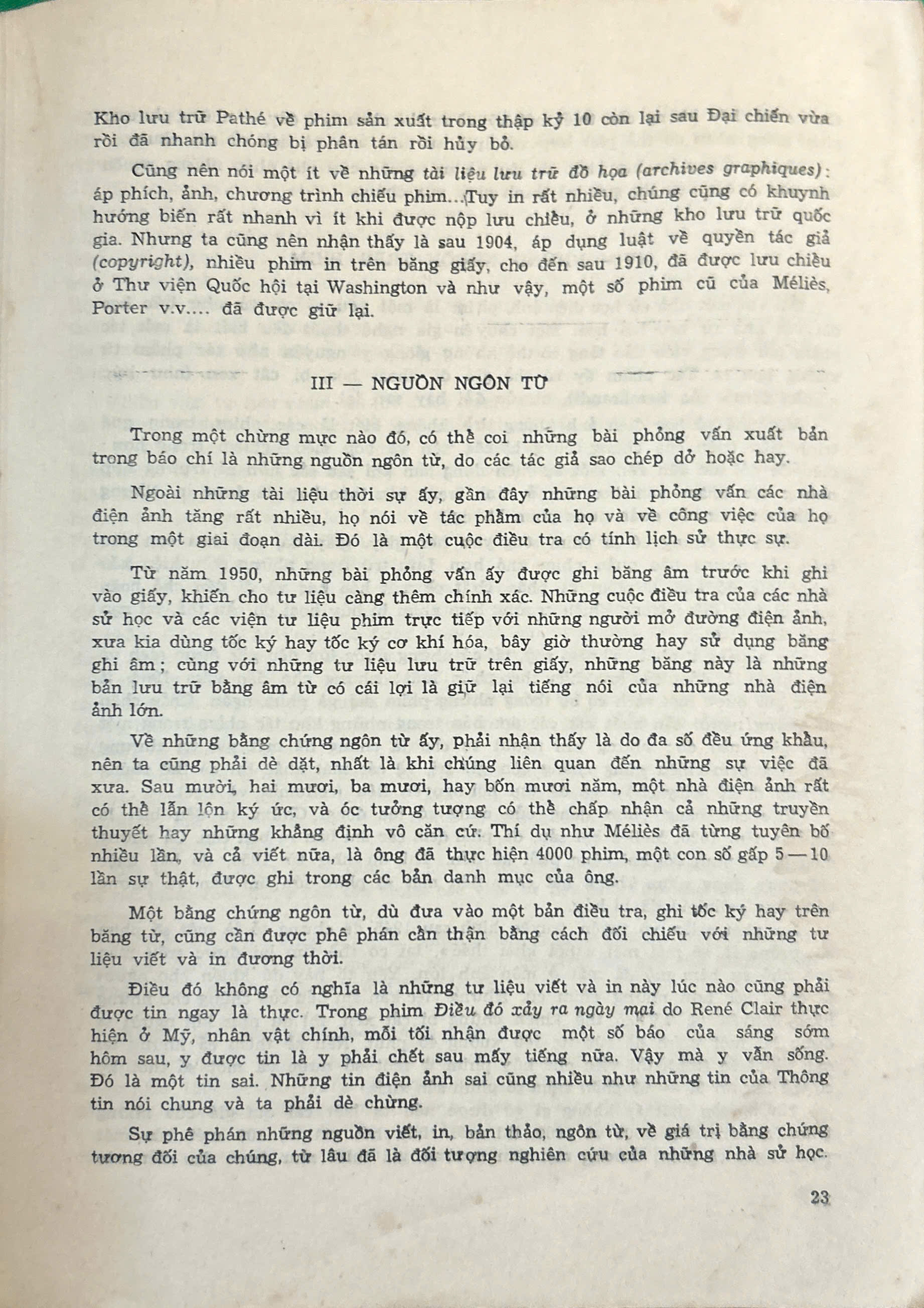 Kho lưu trữ Pathé về phim sản xuất trong thập kỷ 10 còn lại sau Đại chiến vừa rồi đã nhanh chóng bị phân tán rồi hủy bỏ.

Cũng nên nói một ít về những tài liệu lưu trữ đồ họa (archives graphiques): áp phích, ảnh, chương trình chiếu phim... Tuy in rất nhiều, chúng cũng có khuynh hướng biến rất nhanh vì ít khi được nộp lưu chiểu, ở những kho lưu trữ quốc gia. Nhưng ta cũng nên nhận thấy là sau 1904, áp dụng luật về quyền tác giả (copyright), nhiều phim in trên băng giấy, cho đến sau 1910, đã được lưu chiểu ở Thư viện Quốc hội tại Washington và như vậy, một số phim cũ của Méliès, Porter v.v.... đã được giữ lại.

III — NGUỒN NGÔN TỪ

Trong một chừng mực nào đó, có thể coi những bài phỏng vấn xuất bản trong báo chí là những nguồn ngôn từ, do các tác giả sao chép dở hoặc hay.

Ngoài những tài liệu thời sự ấy, gần đây những bài phỏng vấn các nhà điện ảnh tăng rất nhiều, họ nói về tác phẩm của họ và về công việc của họ trong một giai đoạn dài. Đó là một cuộc điều tra có tính lịch sử thực sự.

Từ năm 1950, những bài phỏng vấn ấy được ghi băng âm trước khi ghi vào giấy, khiến cho tư liệu càng thêm chính xác. Những cuộc điều tra của các nhà sử học và các viện tư liệu phim trực tiếp với những người mở đường điện ảnh, xưa kia dùng tốc ký hay tốc ký cơ khí hóa, bây giờ thường hay sử dụng băng ghi âm; cùng với những tư liệu lưu trữ trên giấy, những băng này là những bản lưu trữ bằng âm từ có cái lợi là giữ lại tiếng nói của những nhà điện ảnh lớn.

Về những bằng chứng ngôn từ ấy, phải nhận thấy là do đa số đều ứng khẩu, nên ta cũng phải dè dặt, nhất là khi chúng liên quan đến những sự việc đã xưa. Sau mười, hai mươi, ba mươi, hay bốn mươi năm, một nhà điện ảnh rất có thể lẫn lộn ký ức, và óc tưởng tượng có thể chấp nhận cả những truyền thuyết hay những khẳng định vô căn cứ. Thí dụ như Méliès đã từng tuyên bố nhiều lần, và cả viết nữa, là ông đã thực hiện 4000 phim, một con số gấp 5 — 10 lần sự thật, được ghi trong các bản danh mục của ông.

Một bằng chứng ngôn từ, dù đưa vào một bản điều tra, ghi tốc ký hay trên băng từ, cũng cần được phê phán cẩn thận bằng cách đối chiếu với những tư liệu viết và in đương thời.

Điều đó không có nghĩa là những tư liệu viết và in này lúc nào cũng phải được tin ngay là thực. Trong phim Điều đó xảy ra ngày mai do René Clair thực hiện ở Mỹ, nhân vật chính, mỗi tối nhận được một số báo của sáng sớm hôm sau, y được tin là y phải chết sau mấy tiếng nữa. Vậy mà y vẫn sống. Đó là một tin sai. Những tin điện ảnh sai cũng nhiều như những tin của Thông tin nói chung và ta phải dè chừng.

Sự phê phán những nguồn viết, in, bản thảo, ngôn từ, về giá trị bằng chứng tương đối của chúng, từ lâu đã là đối tượng nghiên cứu của những nhà sử học.

23